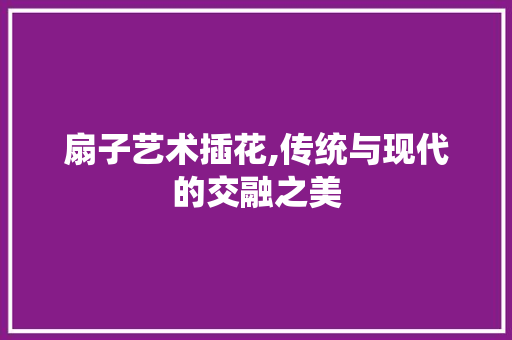 扇子艺术插花,传统与现代的交融之美